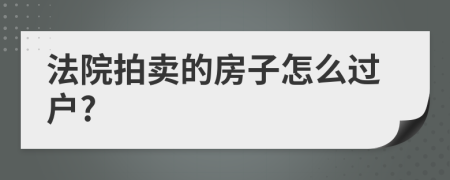 法院拍卖的房子怎么过户?